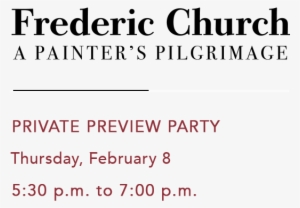 Frederic Church
A PAINTER'S PILGRIMAGE

PRIVATE PREVIEW PARTY

Thursday, February 8

5:30 p.m. to 7:00 p.m.